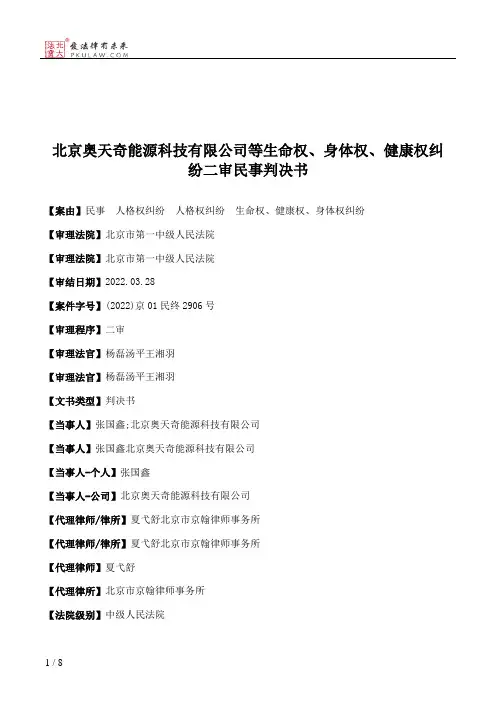 北大法宝 发法律有未来 PKULAW.COM

北京奥天奇能源科技有限公司等生命权、身体权、健康权纠纷二审民事判决书

【案由】民事　人格权纠纷　人格权纠纷　生命权、健康权、身体权纠纷

【审理法院】北京市第一中级人民法院

【审理法院】北京市第一中级人民法院

【审结日期】2022.03.28

【案件字号】(2022)京01民终2906号

【审理程序】二审

【审理法官】杨磊汤平王湘羽

【审理法官】杨磊汤平王湘羽

【文书类型】判决书

【当事人】张国鑫;北京奥天奇能源科技有限公司

【当事人】张国鑫北京奥天奇能源科技有限公司

【当事人-个人】张国鑫

【当事人-公司】北京奥天奇能源科技有限公司

【代理律师/律所】夏弋舒北京市京翰律师事务所

【代理律师/律所】夏弋舒北京市京翰律师事务所

【代理律师】夏弋舒

【代理律所】北京市京翰律师事务所

【法院级别】中级人民法院

1 / 8